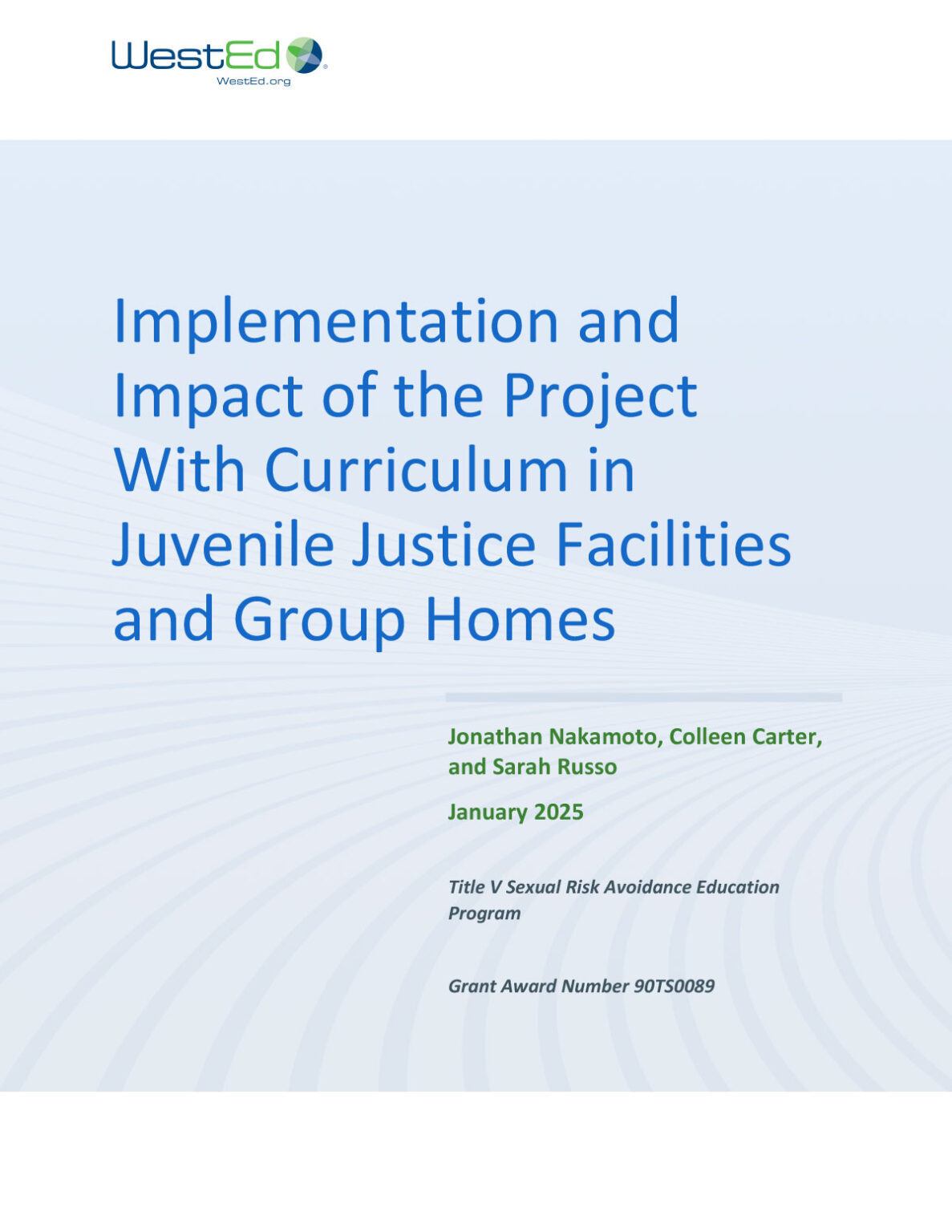 WestEd®
WestEd.org

Implementation and Impact of the Project With Curriculum in Juvenile Justice Facilities and Group Homes

Jonathan Nakamoto, Colleen Carter, and Sarah Russo

January 2025

Title V Sexual Risk Avoidance Education Program

Grant Award Number 90TS0089